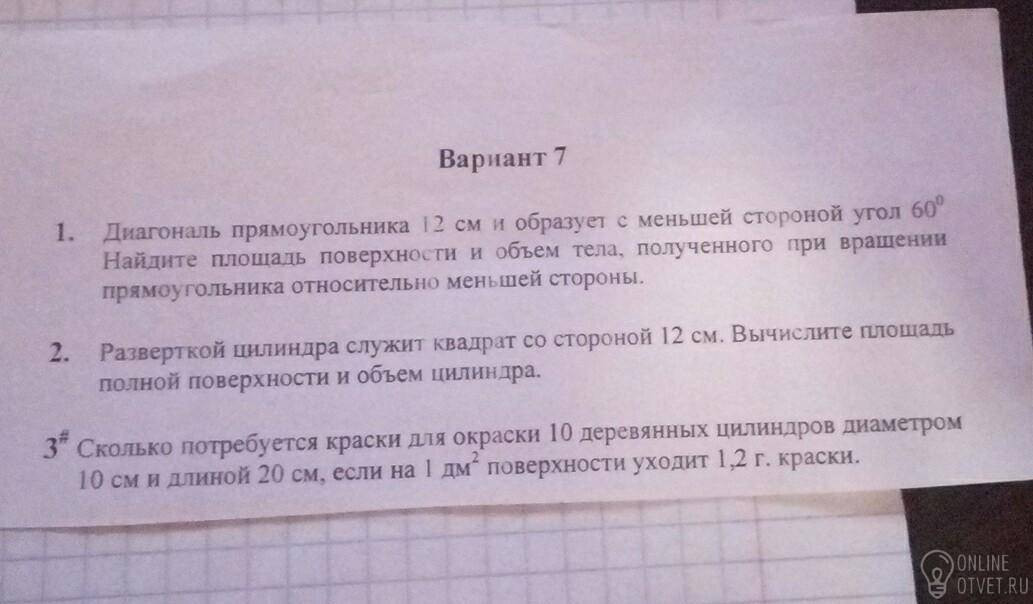 Вариант 7

1. Диагональ прямоугольника 12 см и образует с меньшей стороной угол $60^0$ Найдите площадь поверхности и объем тела, полученного при вращении прямоугольника относительно меньшей стороны.

2. Разверткой цилиндра служит квадрат со стороной 12 см. Вычислите площадь полной поверхности и объем цилиндра.

$3^{\#}$ Сколько потребуется краски для окраски 10 деревянных цилиндров диаметром 10 см и длиной 20 см, если на 1 $дм^2$ поверхности уходит 1,2 г. краски.

ONLINE OTVET.RU